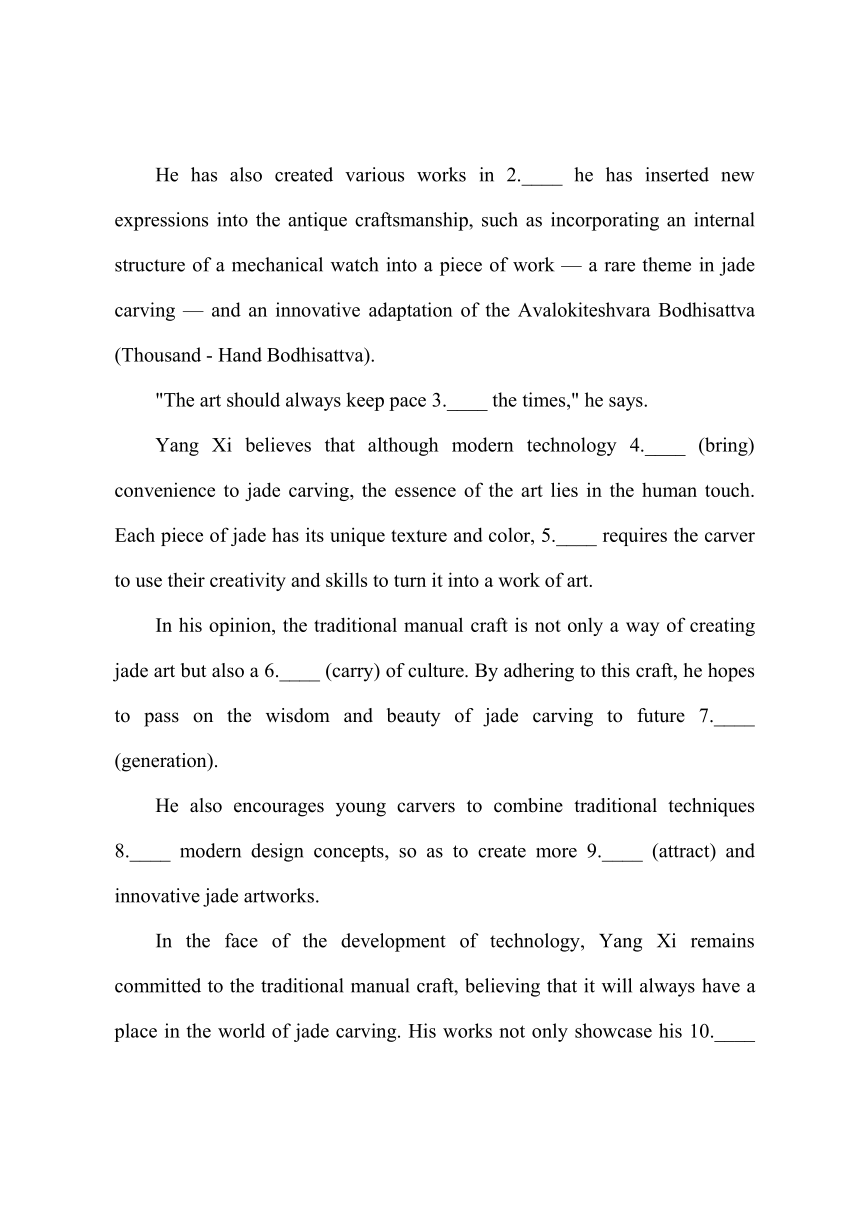 He has also created various works in 2.____ he has inserted new expressions into the antique craftsmanship, such as incorporating an internal structure of a mechanical watch into a piece of work — a rare theme in jade carving — and an innovative adaptation of the Avalokiteshvara Bodhisattva (Thousand - Hand Bodhisattva).

"The art should always keep pace 3.____ the times," he says.

Yang Xi believes that although modern technology 4.____ (bring) convenience to jade carving, the essence of the art lies in the human touch. Each piece of jade has its unique texture and color, 5.____ requires the carver to use their creativity and skills to turn it into a work of art.

In his opinion, the traditional manual craft is not only a way of creating jade art but also a 6.____ (carry) of culture. By adhering to this craft, he hopes to pass on the wisdom and beauty of jade carving to future 7.____ (generation).

He also encourages young carvers to combine traditional techniques 8.____ modern design concepts, so as to create more 9.____ (attract) and innovative jade artworks.

In the face of the development of technology, Yang Xi remains committed to the traditional manual craft, believing that it will always have a place in the world of jade carving. His works not only showcase his 10.____